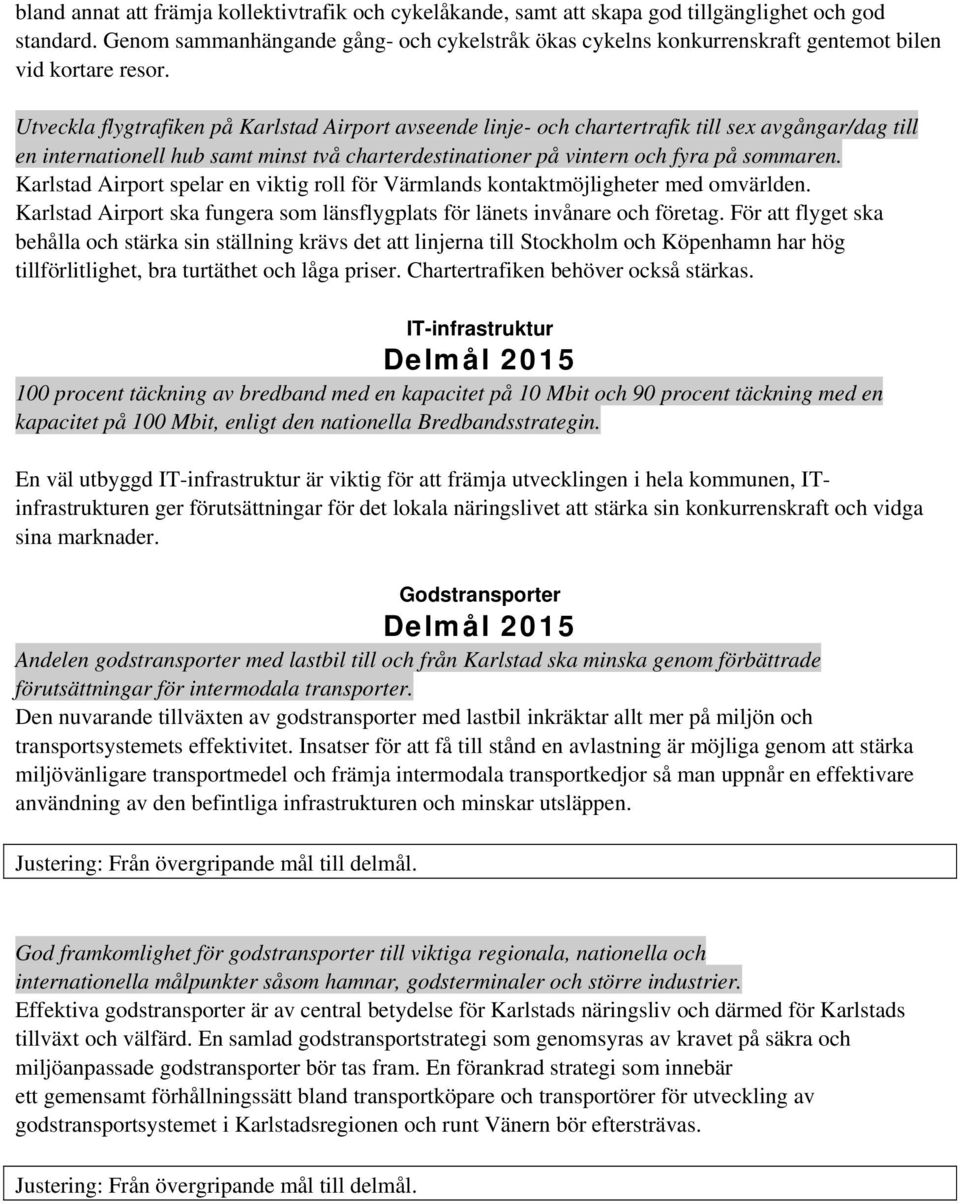 bland annat att främja kollektivtrafik och cykelåkande, samt att skapa god tillgänglighet och god standard. Genom sammanhängande gång- och cykelstråk ökas cykelns konkurrenskraft gentemot bilen vid kortare resor.

Utveckla flygtrafiken på Karlstad Airport avseende linje- och chartertrafik till sex avgångar/dag till en internationell hub samt minst två charterdestinationer på vintern och fyra på sommaren.
Karlstad Airport spelar en viktig roll för Värmlands kontaktmöjligheter med omvärlden.
Karlstad Airport ska fungera som länsflygplats för länets invånare och företag. För att flyget ska behålla och stärka sin ställning krävs det att linjerna till Stockholm och Köpenhamn har hög tillförlitlighet, bra turtäthet och låga priser. Chartertrafiken behöver också stärkas.

IT-infrastruktur
Delmål 2015
100 procent täckning av bredband med en kapacitet på 10 Mbit och 90 procent täckning med en kapacitet på 100 Mbit, enligt den nationella Bredbandsstrategin.

En väl utbyggd IT-infrastruktur är viktig för att främja utvecklingen i hela kommunen, IT-infrastrukturen ger förutsättningar för det lokala näringslivet att stärka sin konkurrenskraft och vidga sina marknader.

Godstransporter
Delmål 2015
Andelen godstransporter med lastbil till och från Karlstad ska minska genom förbättrade förutsättningar för intermodala transporter.
Den nuvarande tillväxten av godstransporter med lastbil inkräktar allt mer på miljön och transportsystemets effektivitet. Insatser för att få till stånd en avlastning är möjliga genom att stärka miljövänligare transportmedel och främja intermodala transportkedjor så man uppnår en effektivare användning av den befintliga infrastrukturen och minskar utsläppen.

Justering: Från övergripande mål till delmål.

God framkomlighet för godstransporter till viktiga regionala, nationella och internationella målpunkter såsom hamnar, godsterminaler och större industrier.
Effektiva godstransporter är av central betydelse för Karlstads näringsliv och därmed för Karlstads tillväxt och välfärd. En samlad godstransportstrategi som genomsyras av kravet på säkra och miljöanpassade godstransporter bör tas fram. En förankrad strategi som innebär ett gemensamt förhållningssätt bland transportköpare och transportörer för utveckling av godstransportsystemet i Karlstadsregionen och runt Vänern bör eftersträvas.

Justering: Från övergripande mål till delmål.